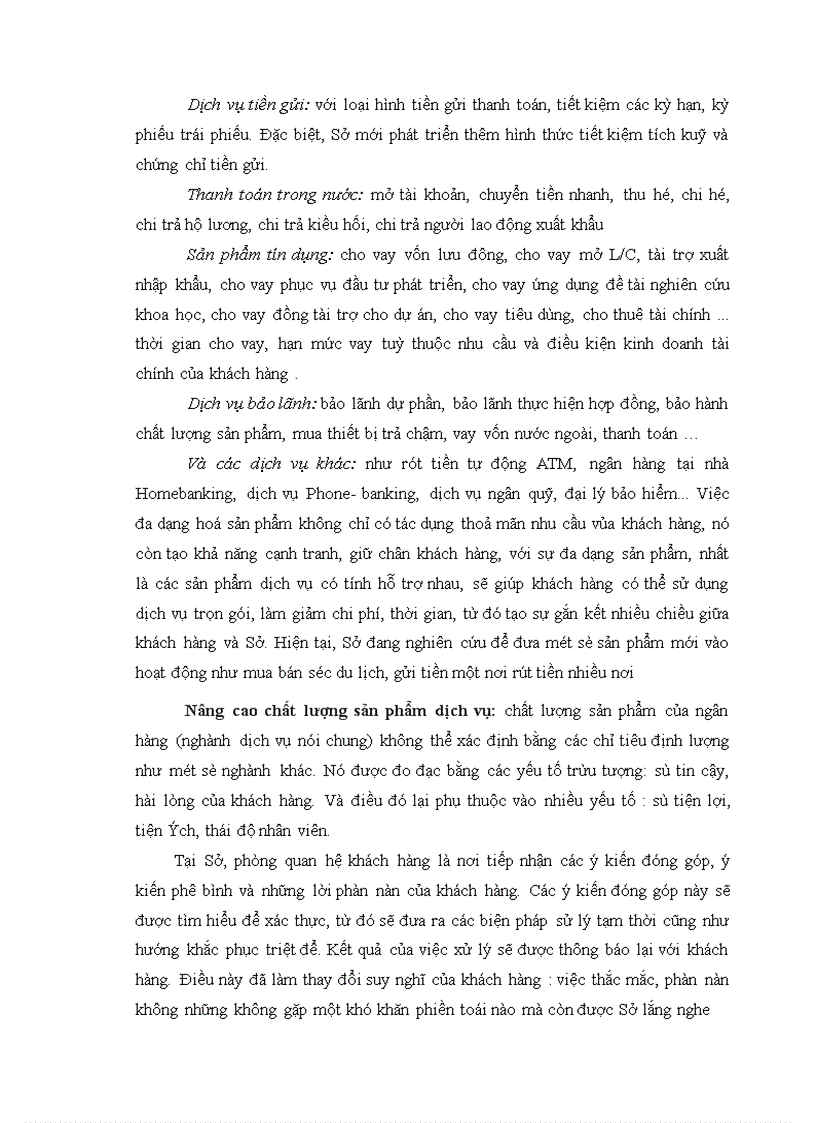 Dịch vụ tiền gửi: với loại hình tiền gửi thanh toán, tiết kiệm các kỳ hạn, kỳ phiếu trái phiếu. Đặc biệt, Sở mới phát triển thêm hình thức tiết kiệm tích kuỹ và chứng chỉ tiền gửi.

Thanh toán trong nước: mở tài khoản, chuyển tiền nhanh, thu hé, chi hé, chi trả hộ lương, chi trả kiều hối, chi trả người lao động xuất khẩu

Sản phẩm tín dụng: cho vay vốn lưu đông, cho vay mở L/C, tài trợ xuất nhập khẩu, cho vay phục vụ đầu tư phát triển, cho vay ứng dụng đề tài nghiên cứu khoa học, cho vay đồng tài trợ cho dự án, cho vay tiêu dùng, cho thuê tài chính ... thời gian cho vay, hạn mức vay tuỳ thuộc nhu cầu và điều kiện kinh doanh tài chính của khách hàng .

Dịch vụ bảo lãnh: bảo lãnh dự phần, bảo lãnh thực hiện hợp đồng, bảo hành chất lượng sản phẩm, mua thiết bị trả chậm, vay vốn nước ngoài, thanh toán …

Và các dịch vụ khác: như rót tiền tự động ATM, ngân hàng tại nhà Homebanking, dịch vụ Phone- banking, dịch vụ ngân quỹ, đại lý bảo hiểm... Việc đa dạng hoá sản phẩm không chỉ có tác dụng thoả mãn nhu cầu vủa khách hàng, nó còn tạo khả năng cạnh tranh, giữ chân khách hàng, với sự đa dạng sản phẩm, nhất là các sản phẩm dịch vụ có tính hỗ trợ nhau, sẽ giúp khách hàng có thể sử dụng dịch vụ trọn gói, làm giảm chi phí, thời gian, từ đó tạo sự gắn kết nhiều chiều giữa khách hàng và Sở. Hiện tại, Sở đang nghiên cứu để đưa mét sè sản phẩm mới vào hoạt động như mua bán séc du lịch, gửi tiền một nơi rút tiền nhiều nơi

Nâng cao chất lượng sản phẩm dịch vụ: chất lượng sản phẩm của ngân hàng (nghành dịch vụ nói chung) không thể xác định bằng các chỉ tiêu định lượng như mét sè nghành khác. Nó được đo đạc bằng các yếu tố trừu tượng: sù tin cậy, hài lòng của khách hàng. Và điều đó lại phụ thuộc vào nhiều yếu tố : sù tiện lợi, tiện Ých, thái độ nhân viên.

Tại Sở, phòng quan hệ khách hàng là nơi tiếp nhận các ý kiến đóng góp, ý kiến phê bình và những lời phàn nàn của khách hàng. Các ý kiến đóng góp này sẽ được tìm hiểu để xác thực, từ đó sẽ đưa ra các biện pháp sử lý tạm thời cũng như hướng khắc phục triệt để. Kết quả của việc xử lý sẽ được thông báo lại với khách hàng. Điều này đã làm thay đổi suy nghĩ của khách hàng : việc thắc mắc, phàn nàn không những không gặp một khó khăn phiền toái nào mà còn được Sở lắng nghe